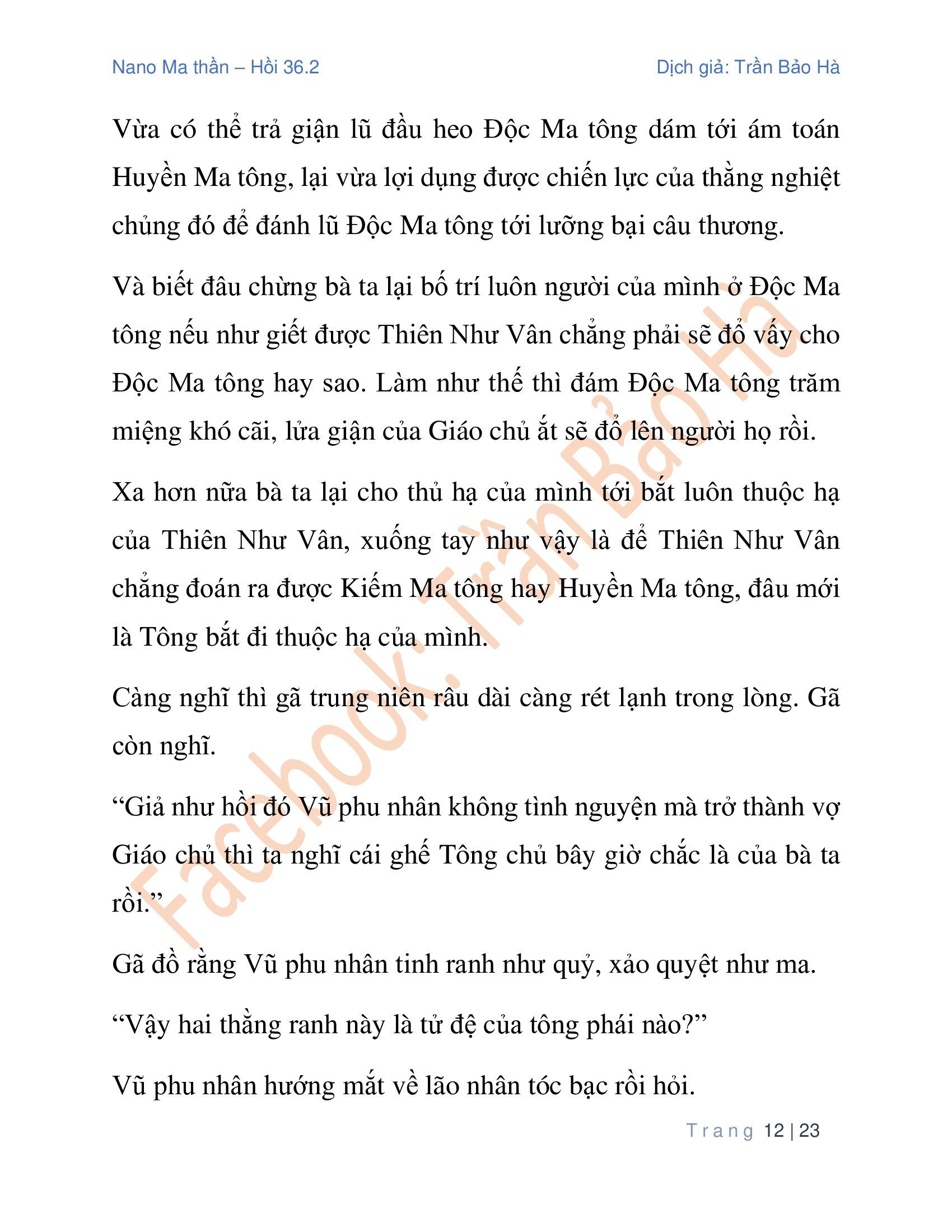 Nano Ma thần – Hồi 36.2

Dịch giả: Trần Bảo Hà

Vừa có thể trả giận lũ đầu heo Độc Ma tông dám tới ám toán Huyền Ma tông, lại vừa lợi dụng được chiến lực của thằng nghiệt chủng đó để đánh lũ Độc Ma tông tới lưỡng bại câu thương.

Và biết đâu chừng bà ta lại bố trí luôn người của mình ở Độc Ma tông nếu như giết được Thiên Như Vân chẳng phải sẽ đổ vấy cho Độc Ma tông hay sao. Làm như thế thì đám Độc Ma tông trăm miệng khó cãi, lửa giận của Giáo chủ ắt sẽ đổ lên người họ rồi.

Xa hơn nữa bà ta lại cho thủ hạ của mình tới bắt luôn thuộc hạ của Thiên Như Vân, xuống tay như vậy là để Thiên Như Vân chẳng đoán ra được Kiếm Ma tông hay Huyền Ma tông, đâu mới là Tông bắt đi thuộc hạ của mình.

Càng nghĩ thì gã trung niên râu dài càng rét lạnh trong lòng. Gã còn nghĩ.

“Giả như hồi đó Vũ phu nhân không tình nguyện mà trở thành vợ Giáo chủ thì ta nghĩ cái ghế Tông chủ bây giờ chắc là của bà ta rồi.”

Gã đồ rằng Vũ phu nhân tinh ranh như quỷ, xảo quyệt như ma.

“Vậy hai thằng ranh này là tử đệ của tông phái nào?”

Vũ phu nhân hướng mắt về lão nhân tóc bạc rồi hỏi.

Facebook: Trần Bảo Hà

Trang 12 | 23